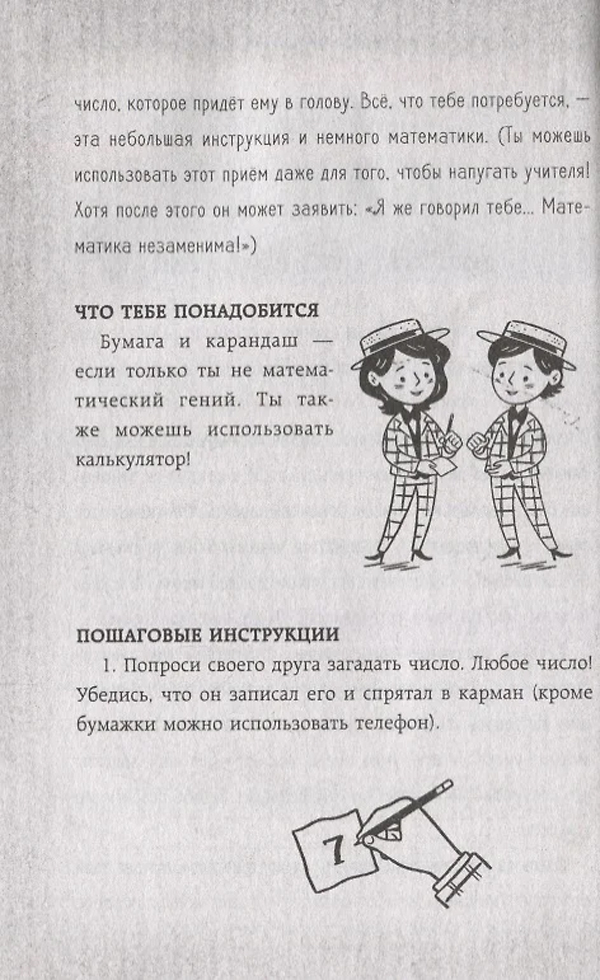 число, которое придёт ему в голову. Всё, что тебе потребуется, — эта небольшая инструкция и немного математики. (Ты можешь использовать этот приём даже для того, чтобы напугать учителя! Хотя после этого он может заявить: «Я же говорил тебе... Математика незаменима!»)

ЧТО ТЕБЕ ПОНАДОБИТСЯ

Бумага и карандаш — если только ты не математический гений. Ты также можешь использовать калькулятор!

ПОШАГОВЫЕ ИНСТРУКЦИИ

1. Попроси своего друга загадать число. Любое число! Убедись, что он записал его и спрятал в карман (кроме бумажки можно использовать телефон).

7